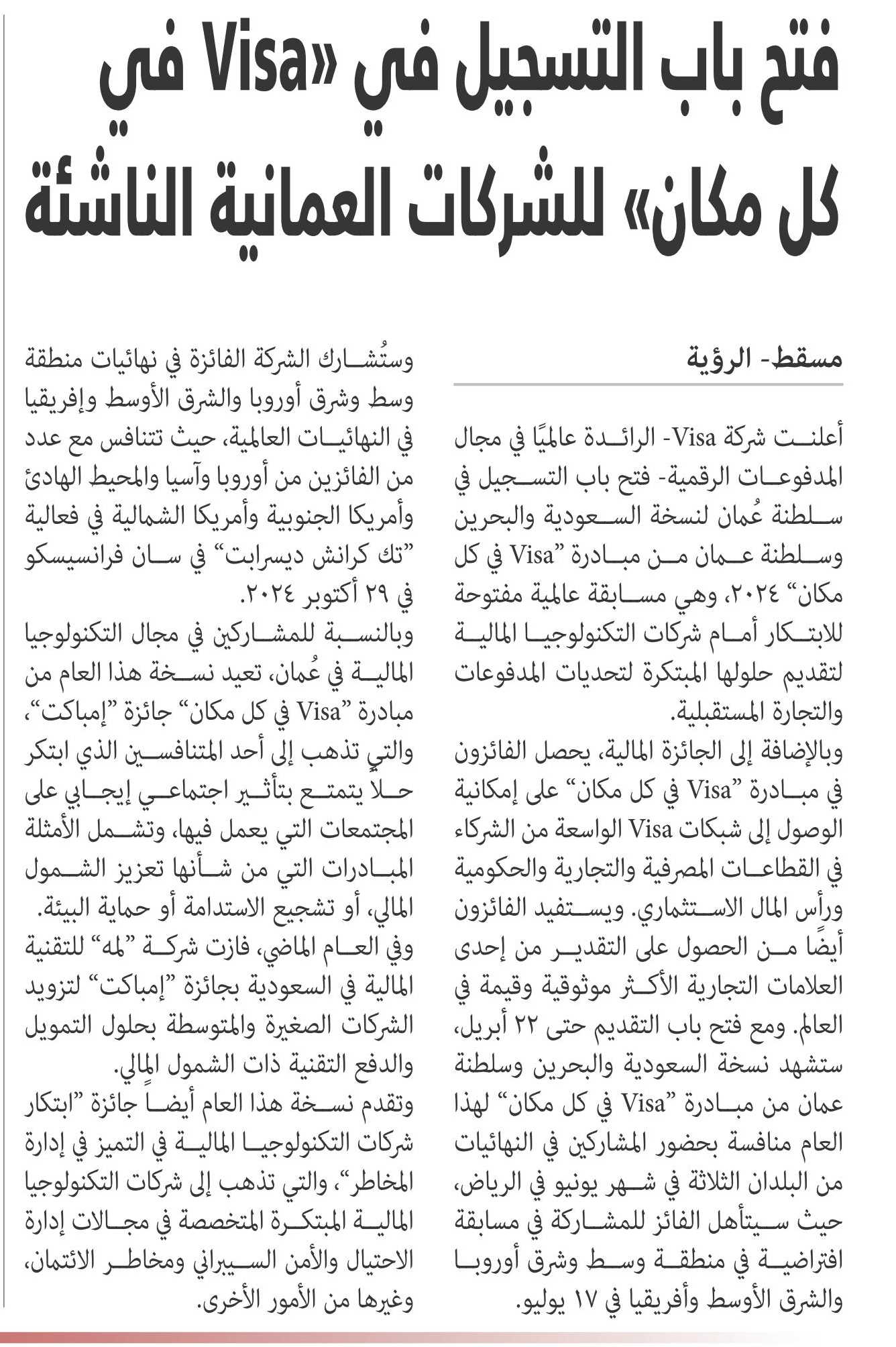 فتح باب التسجيل في «Visa في كل مكان» للشركات العمانية الناشئة

مسقط- الرؤية

أعلنت شركة Visa- الرائدة عالميًا في مجال المدفوعات الرقمية- فتح باب التسجيل في سلطنة عُمان لنسخة السعودية والبحرين وسلطنة عمان من مبادرة "Visa في كل مكان" ٢٠٢٤، وهي مسابقة عالمية مفتوحة للابتكار أمام شركات التكنولوجيا المالية لتقديم حلولها المبتكرة لتحديات المدفوعات والتجارة المستقبلية.

وبالإضافة إلى الجائزة المالية، يحصل الفائزون في مبادرة "Visa في كل مكان" على إمكانية الوصول إلى شبكات Visa الواسعة من الشركاء في القطاعات المصرفية والتجارية والحكومية ورأس المال الاستثماري. ويستفيد الفائزون أيضًا من الحصول على التقدير من إحدى العلامات التجارية الأكثر موثوقية وقيمة في العالم. ومع فتح باب التقديم حتى ٢٢ أبريل، ستشهد نسخة السعودية والبحرين وسلطنة عمان من مبادرة "Visa في كل مكان" لهذا العام منافسة بحضور المشاركين في النهائيات من البلدان الثلاثة في شهر يونيو في الرياض، حيث سيتأهل الفائز للمشاركة في مسابقة افتراضية في منطقة وسط وشرق أوروبا والشرق الأوسط وأفريقيا في ١٧ يوليو.

وستُشارك الشركة الفائزة في نهائيات منطقة وسط وشرق أوروبا والشرق الأوسط وإفريقيا في النهائيات العالمية، حيث تتنافس مع عدد من الفائزين من أوروبا وآسيا والمحيط الهادئ وأمريكا الجنوبية وأمريكا الشمالية في فعالية "تك كرانش ديسرابت" في سان فرانسيسكو في ٢٩ أكتوبر ٢٠٢٤.

وبالنسبة للمشاركين في مجال التكنولوجيا المالية في عُمان، تعيد نسخة هذا العام من مبادرة "Visa في كل مكان" جائزة "إمباكت"، والتي تذهب إلى أحد المتنافسين الذي ابتكر حلا يتمتع بتأثير اجتماعي إيجابي على المجتمعات التي يعمل فيها، وتشمل الأمثلة المبادرات التي من شأنها تعزيز الشمول المالي، أو تشجيع الاستدامة أو حماية البيئة.

وفي العام الماضي، فازت شركة "لمه" للتقنية المالية في السعودية بجائزة "إمباكت" لتزويد الشركات الصغيرة والمتوسطة بحلول التمويل والدفع التقنية ذات الشمول المالي.

وتقدم نسخة هذا العام أيضاً جائزة "ابتكار شركات التكنولوجيا المالية في التميز في إدارة المخاطر"، والتي تذهب إلى شركات التكنولوجيا المالية المبتكرة المتخصصة في مجالات إدارة الاحتيال والأمن السيبراني ومخاطر الائتمان، وغيرها من الأمور الأخرى.